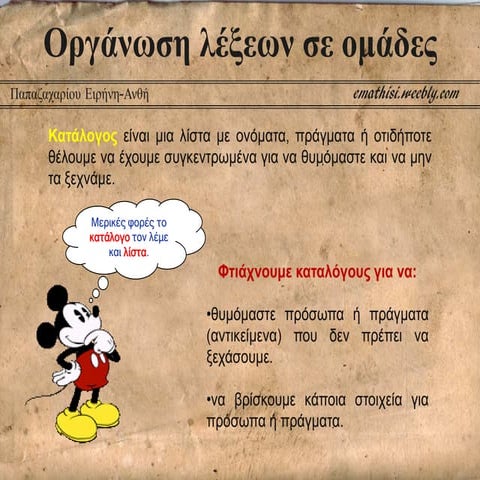 Οργάνωση λέξεων σε ομάδες

Παπαζαχαρίου Ειρήνη-Ανθή

emathisi.weebly.com

Κατάλογος είναι μια λίστα με ονόματα, πράγματα ή οτιδήποτε θέλουμε να έχουμε συγκεντρωμένα για να θυμόμαστε και να μην τα ξεχνάμε.

Μερικές φορές το κατάλογο τον λέμε και λίστα.

Φτιάχνουμε καταλόγους για να:

•θυμόμαστε πρόσωπα ή πράγματα (αντικείμενα) που δεν πρέπει να ξεχάσουμε.

•να βρίσκουμε κάποια στοιχεία για πρόσωπα ή πράγματα.